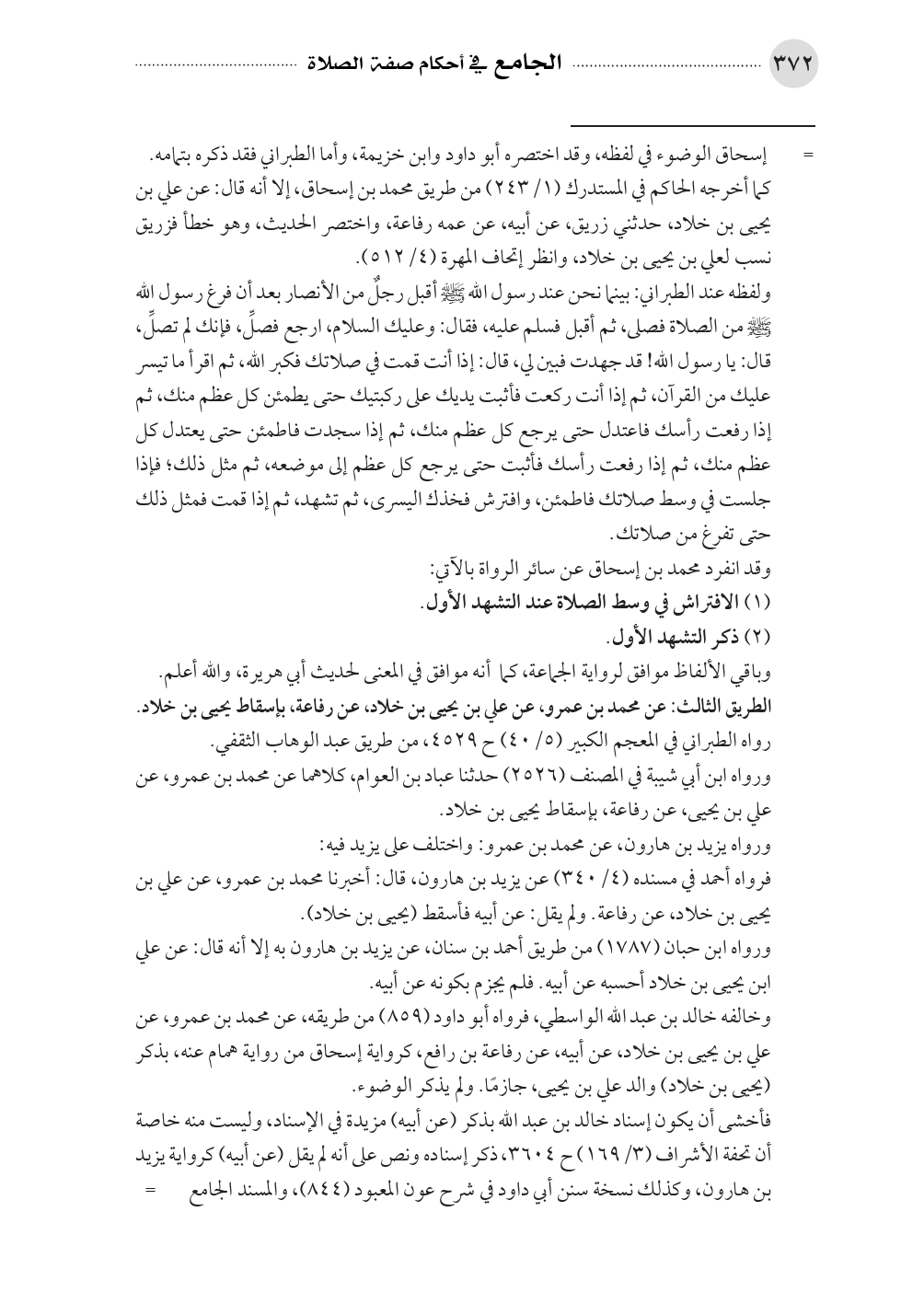 ٣٧٢ الجامع في أحكام صفة الصلاة

= إسحاق الوضوء في لفظه، وقد اختصره أبو داود وابن خزيمة، وأما الطبراني فقد ذكره بتمامه.
كما أخرجه الحاكم في المستدرك (١/ ٢٤٣) من طريق محمد بن إسحاق، إلا أنه قال: عن علي بن يحيى بن خلاد، حدثني زريق، عن أبيه، عن عمه رفاعة، واختصر الحديث، وهو خطأ فزريق نسب لعلي بن يحيى بن خلاد، وانظر إتحاف المهرة (٤/ ٥١٢).
ولفظه عند الطبراني: بينما نحن عند رسول الله ﷺ أقبل رجلٌ من الأنصار بعد أن فرغ رسول الله ﷺ من الصلاة فصلى، ثم أقبل فسلم عليه، فقال: وعليك السلام، ارجع فصلِّ، فإنك لم تصلِّ، قال: يا رسول الله! قد جهدت فبين لي، قال: إذا أنت قمت في صلاتك فكبر الله، ثم اقرأ ما تيسر عليك من القرآن، ثم إذا أنت ركعت فأثبت يديك على ركبتيك حتى يطمئن كل عظم منك، ثم إذا رفعت رأسك فاعتدل حتى يرجع كل عظم منك، ثم إذا سجدت فاطمئن حتى يعتدل كل عظم منك، ثم إذا رفعت رأسك فأثبت حتى يرجع كل عظم إلى موضعه، ثم مثل ذلك؛ فإذا جلست في وسط صلاتك فاطمئن، وافترش فخذك اليسرى، ثم تشهد، ثم إذا قمت فمثل ذلك حتى تفرغ من صلاتك.
وقد انفرد محمد بن إسحاق عن سائر الرواة بالآتي:
(١) الافتراش في وسط الصلاة عند التشهد الأول.
(٢) ذكر التشهد الأول.
وباقي الألفاظ موافق لرواية الجماعة، كما أنه موافق في المعنى لحديث أبي هريرة، والله أعلم.
الطريق الثالث: عن محمد بن عمرو، عن علي بن يحيى بن خلاد، عن رفاعة، بإسقاط يحيى بن خلاد.
رواه الطبراني في المعجم الكبير (٥/ ٤٠) ح ٤٥٢٩، من طريق عبد الوهاب الثقفي.
ورواه ابن أبي شيبة في المصنف (٢٥٢٦) حدثنا عباد بن العوام، كلاهما عن محمد بن عمرو، عن علي بن يحيى، عن رفاعة، بإسقاط يحيى بن خلاد.
ورواه يزيد بن هارون، عن محمد بن عمرو: واختلف على يزيد فيه:
فرواه أحمد في مسنده (٤/ ٣٤٠) عن يزيد بن هارون، قال: أخبرنا محمد بن عمرو، عن علي بن يحيى بن خلاد، عن رفاعة. ولم يقل: عن أبيه فأسقط (يحيى بن خلاد).
ورواه ابن حبان (١٧٨٧) من طريق أحمد بن سنان، عن يزيد بن هارون به إلا أنه قال: عن علي ابن يحيى بن خلاد أحسبه عن أبيه. فلم يجزم بكونه عن أبيه.
وخالفه خالد بن عبد الله الواسطي، فرواه أبو داود (٨٥٩) من طريقه، عن محمد بن عمرو، عن علي بن يحيى بن خلاد، عن أبيه، عن رفاعة بن رافع، كرواية إسحاق من رواية همام عنه، بذكر (يحيى بن خلاد) والد علي بن يحيى، جازمًا. ولم يذكر الوضوء.
فأخشى أن يكون إسناد خالد بن عبد الله بذكر (عن أبيه) مزيدة في الإسناد، وليست منه خاصة أن تحفة الأشراف (٣/ ١٦٩) ح ٣٦٠٤، ذكر إسناده ونص على أنه لم يقل (عن أبيه) كرواية يزيد بن هارون، وكذلك نسخة سنن أبي داود في شرح عون المعبود (٨٤٤)، والمسند الجامع =